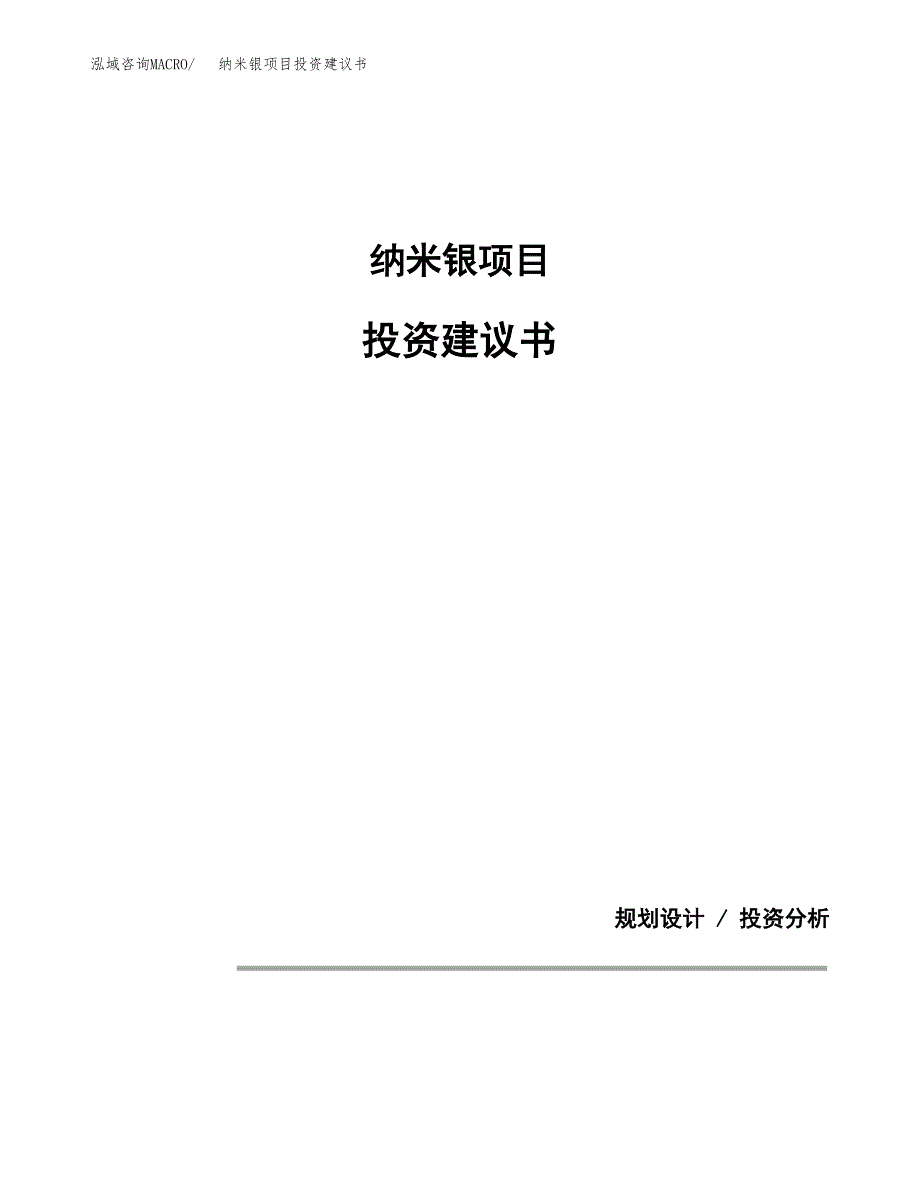 泓域咨询MACRO/　纳米银项目投资建议书

纳米银项目

投资建议书

规划设计 / 投资分析